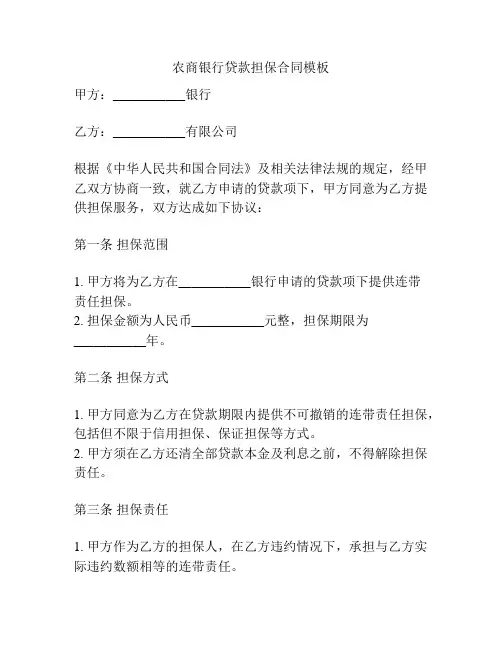 农商银行贷款担保合同模板

甲方：___________银行

乙方：___________有限公司

根据《中华人民共和国合同法》及相关法律法规的规定，经甲乙双方协商一致，就乙方申请的贷款项下，甲方同意为乙方提供担保服务，双方达成如下协议：

第一条 担保范围

1. 甲方将为乙方在___________银行申请的贷款项下提供连带责任担保。
2. 担保金额为人民币___________元整，担保期限为___________年。

第二条 担保方式

1. 甲方同意为乙方在贷款期限内提供不可撤销的连带责任担保，包括但不限于信用担保、保证担保等方式。
2. 甲方须在乙方还清全部贷款本金及利息之前，不得解除担保责任。

第三条 担保责任

1. 甲方作为乙方的担保人，在乙方违约情况下，承担与乙方实际违约数额相等的连带责任。